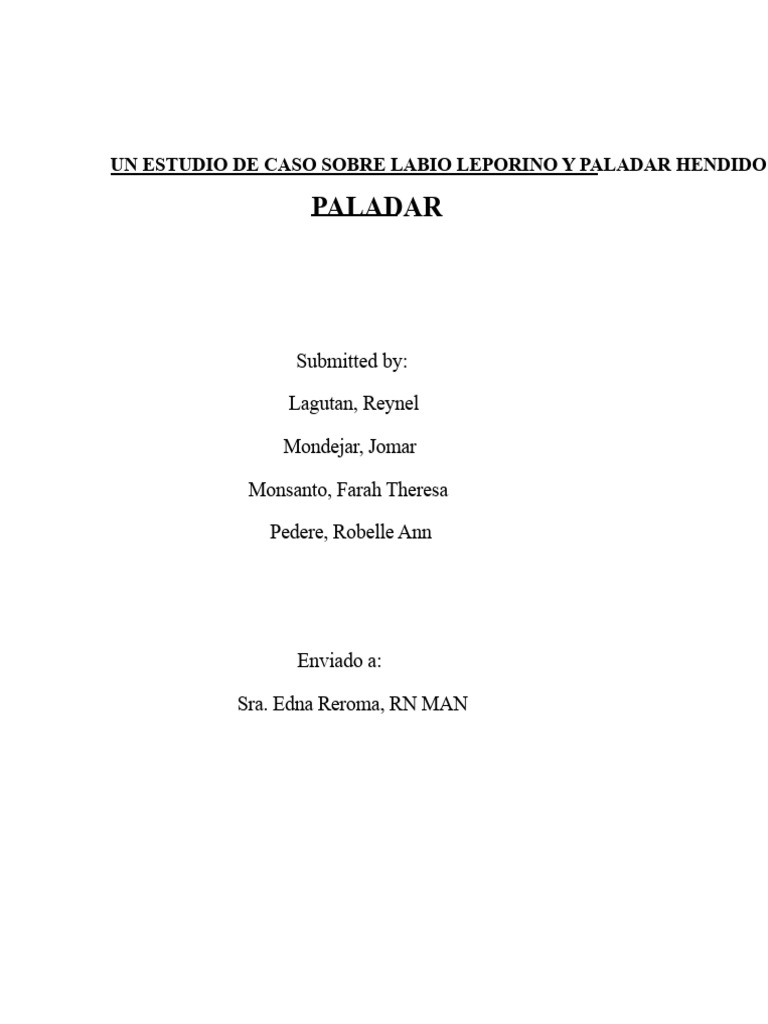 UN ESTUDIO DE CASO SOBRE LABIO LEPORINO Y PALADAR HENDIDO

PALADAR

Submitted by:

Lagutan, Reynel

Mondejar, Jomar

Monsanto, Farah Theresa

Pedere, Robelle Ann

Enviado a:

Sra. Edna Reroma, RN MAN